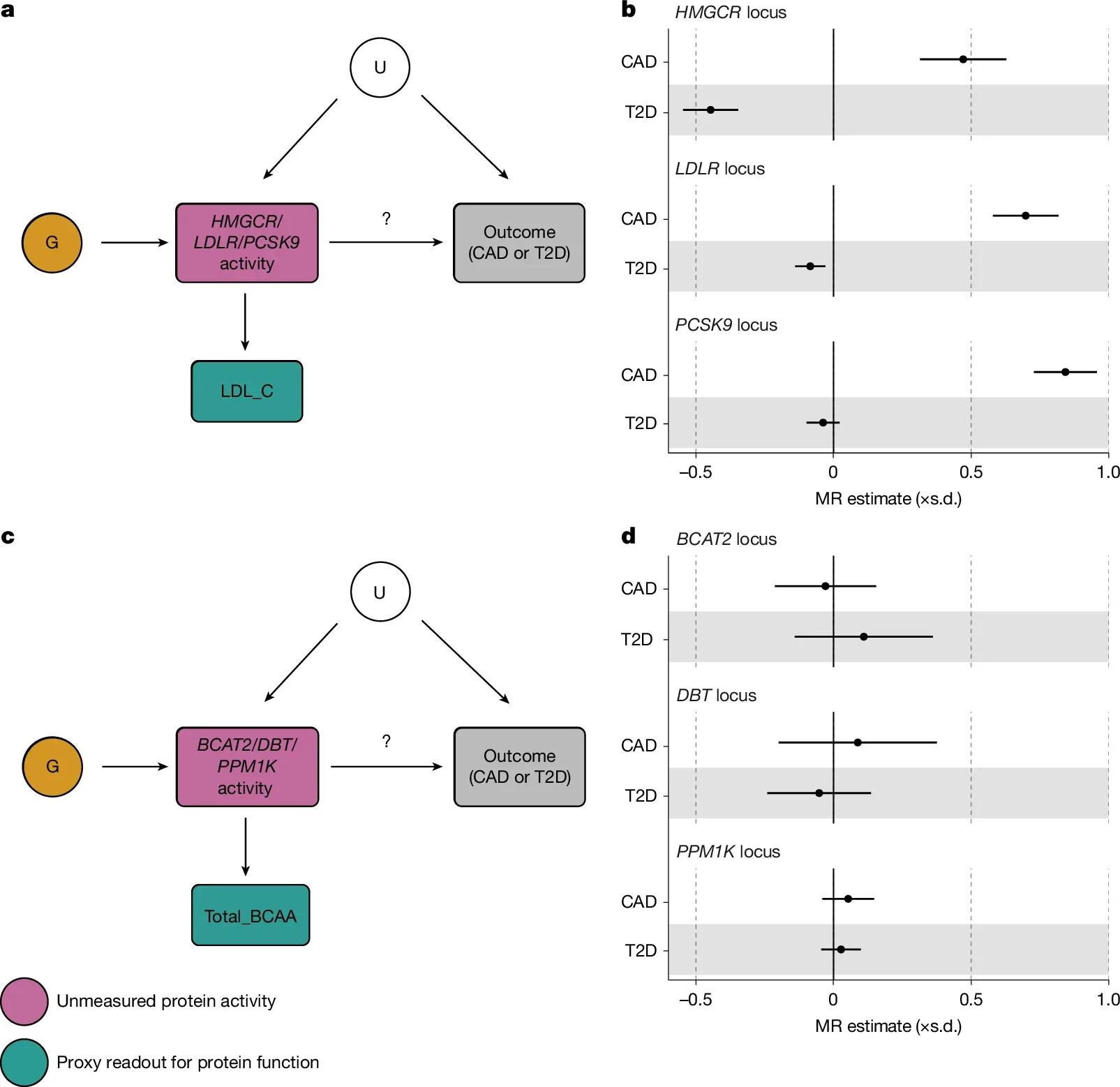 a

U

G

HMGCR/ LDLR/PCSK9 activity

?

Outcome (CAD or T2D)

LDL_C

b

HMGCR locus

CAD

T2D

LDLR locus

CAD

T2D

PCSK9 locus

CAD

T2D

–0.5 0 0.5 1.0

MR estimate (×s.d.)

c

U

G

BCAT2/DBT/ PPM1K activity

?

Outcome (CAD or T2D)

Total_BCAA

Unmeasured protein activity

Proxy readout for protein function

d

BCAT2 locus

CAD

T2D

DBT locus

CAD

T2D

PPM1K locus

CAD

T2D

–0.5 0 0.5 1.0

MR estimate (×s.d.)